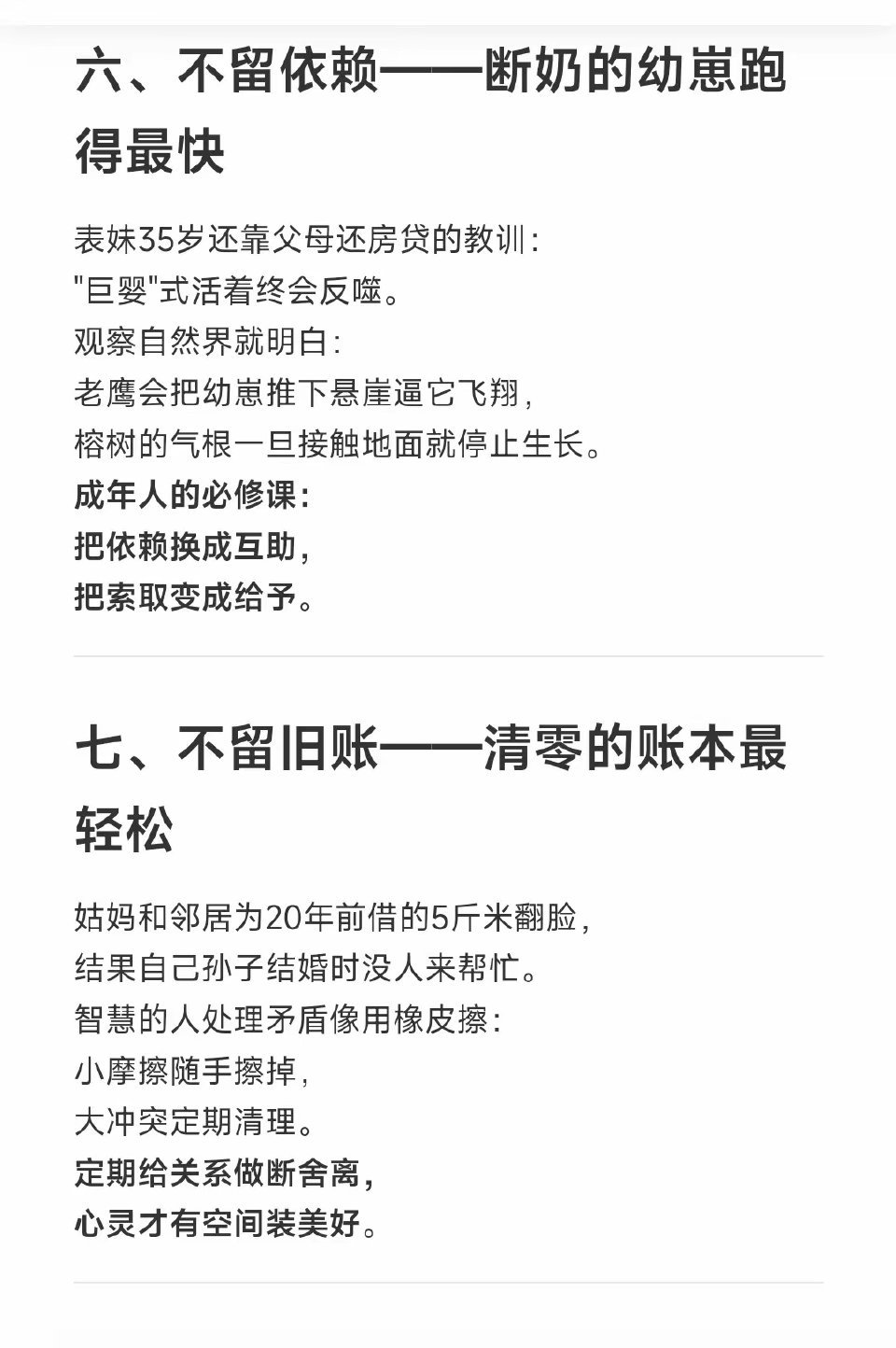 六、不留依赖——断奶的幼崽跑得最快

表妹35岁还靠父母还房贷的教训：
"巨婴"式活着终会反噬。
观察自然界就明白：
老鹰会把幼崽推下悬崖逼它飞翔，
榕树的气根一旦接触地面就停止生长。
成年人的必修课：
把依赖换成互助，
把索取变成给予。

七、不留旧账——清零的账本最轻松

姑妈和邻居为20年前借的5斤米翻脸，
结果自己孙子结婚时没人来帮忙。
智慧的人处理矛盾像用橡皮擦：
小摩擦随手擦掉，
大冲突定期清理。
定期给关系做断舍离，
心灵才有空间装美好。